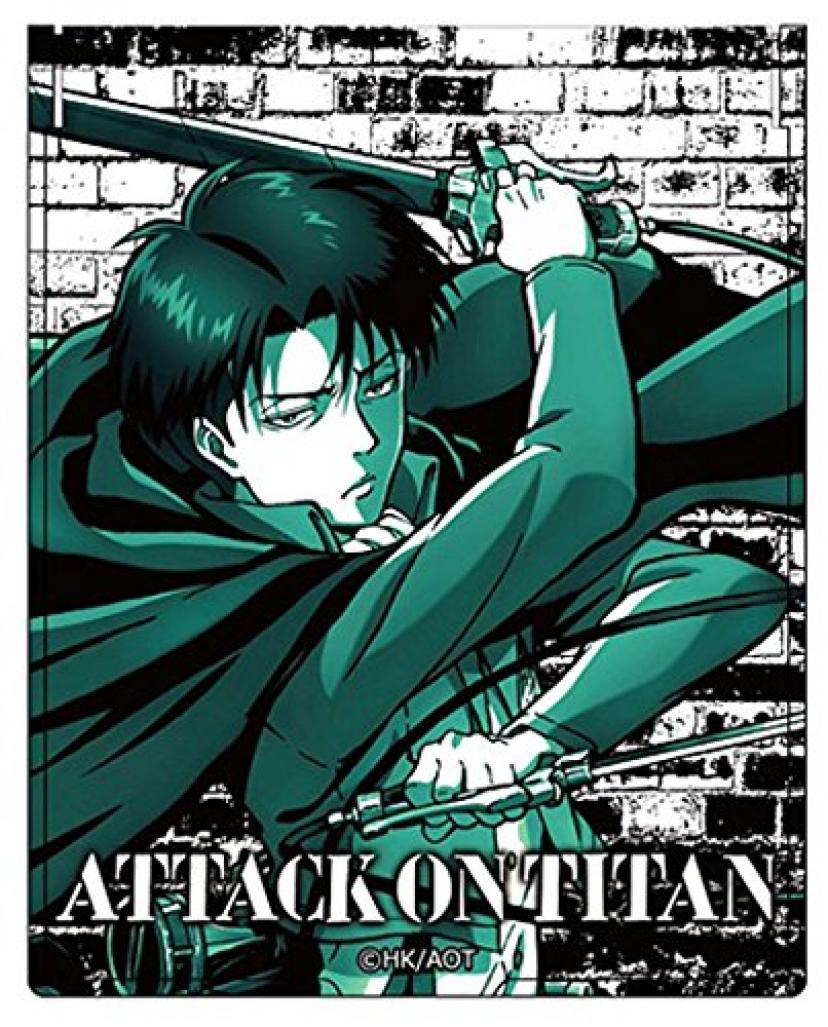 ATTACK ON TITAN
©HK/AOT